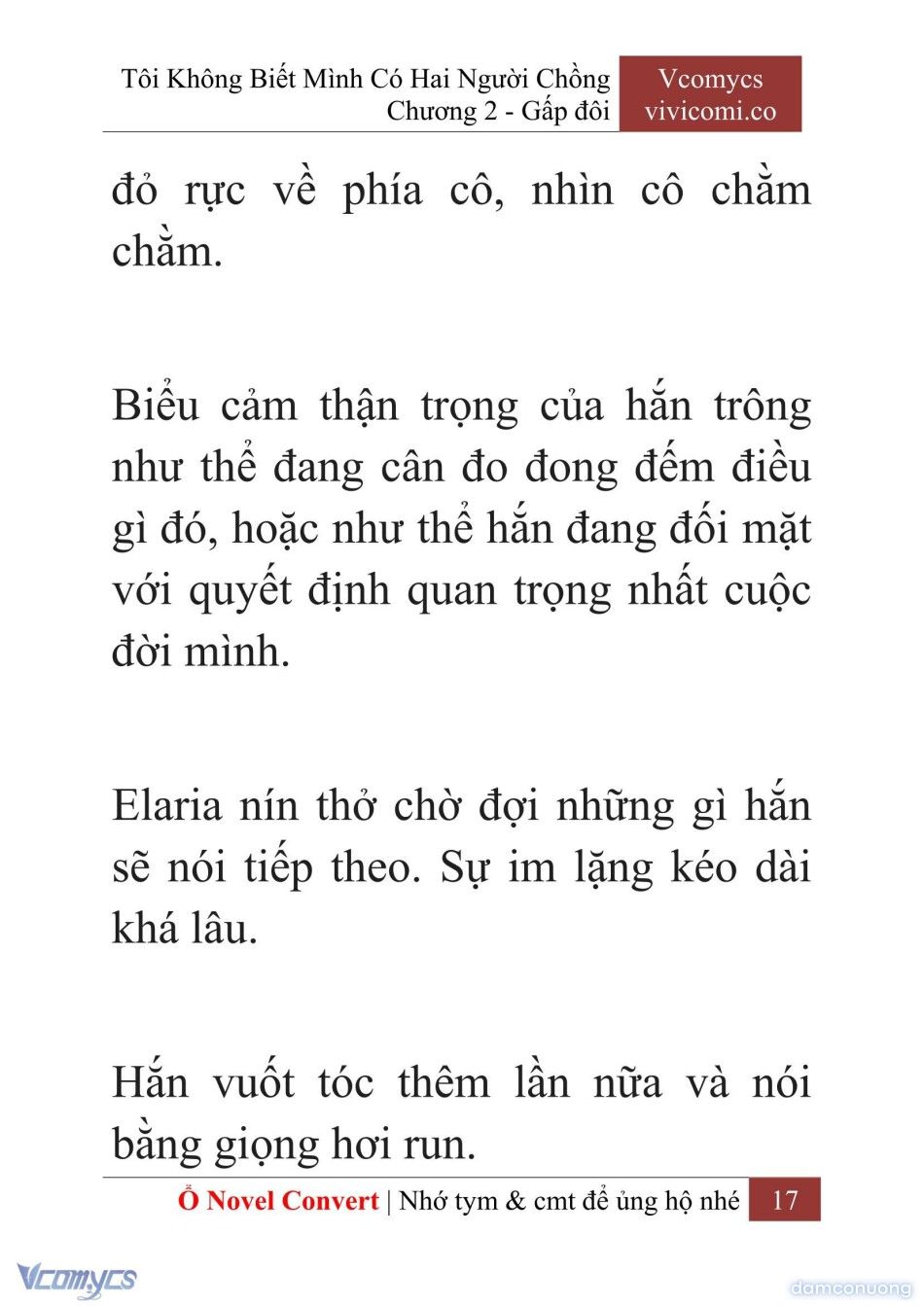 Tôi Không Biết Mình Có Hai Người Chồng
Chương 2 - Gấp đôi

Vcomycs
vivicomi.co

đỏ rực về phía cô, nhìn cô chằm chằm.

Biểu cảm thận trọng của hắn trông như thể đang cân đo đong đếm điều gì đó, hoặc như thể hắn đang đối mặt với quyết định quan trọng nhất cuộc đời mình.

Elaria nín thở chờ đợi những gì hắn sẽ nói tiếp theo. Sự im lặng kéo dài khá lâu.

Hắn vuốt tóc thêm lần nữa và nói bằng giọng hơi run.

Ổ Novel Convert | Nhớ tym & cmt để ủng hộ nhé 17

Vcomycs

damconuong